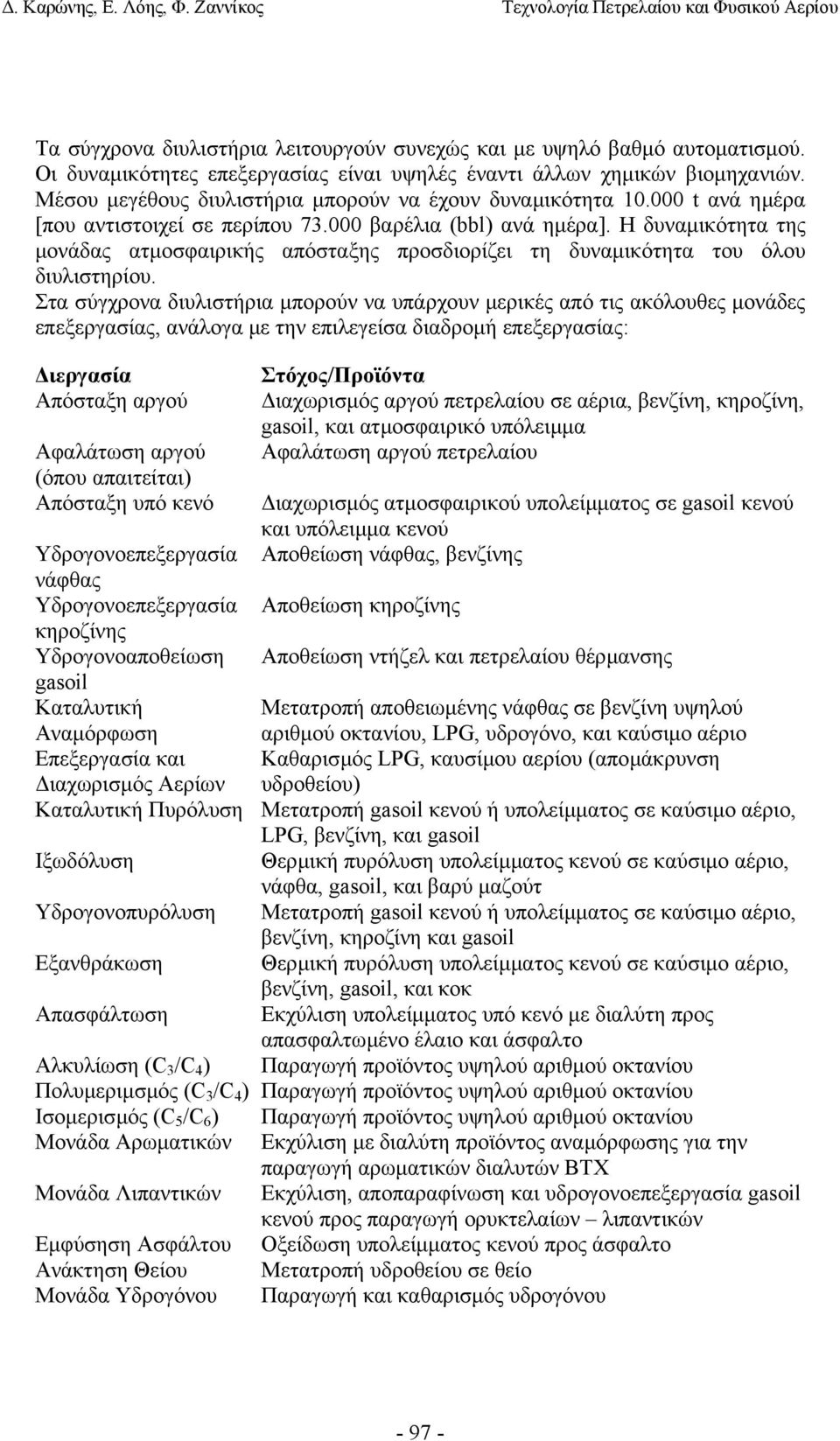 Δ. Καρώνης, Ε. Λόης, Φ. Ζαννίκος

Τεχνολογία Πετρελαίου και Φυσικού Αερίου

Τα σύγχρονα διυλιστήρια λειτουργούν συνεχώς και με υψηλό βαθμό αυτοματισμού. Οι δυναμικότητες επεξεργασίας είναι υψηλές έναντι άλλων χημικών βιομηχανιών. Μέσου μεγέθους διυλιστήρια μπορούν να έχουν δυναμικότητα 10.000 t ανά ημέρα [που αντιστοιχεί σε περίπου 73.000 βαρέλια (bbl) ανά ημέρα]. Η δυναμικότητα της μονάδας ατμοσφαιρικής απόσταξης προσδιορίζει τη δυναμικότητα του όλου διυλιστηρίου.

Στα σύγχρονα διυλιστήρια μπορούν να υπάρχουν μερικές από τις ακόλουθες μονάδες επεξεργασίας, ανάλογα με την επιλεγείσα διαδρομή επεξεργασίας:

| Διεργασία | Στόχος/Προϊόντα |
|---|---|
| Απόσταξη αργού | Διαχωρισμός αργού πετρελαίου σε αέρια, βενζίνη, κηροζίνη, gasoil, και ατμοσφαιρικό υπόλειμμα |
| Αφαλάτωση αργού (όπου απαιτείται) | Αφαλάτωση αργού πετρελαίου |
| Απόσταξη υπό κενό | Διαχωρισμός ατμοσφαιρικού υπολείμματος σε gasoil κενού και υπόλειμμα κενού |
| Υδρογονοεπεξεργασία νάφθας | Αποθείωση νάφθας, βενζίνης |
| Υδρογονοεπεξεργασία κηροζίνης | Αποθείωση κηροζίνης |
| Υδρογονοαποθείωση gasoil | Αποθείωση ντήζελ και πετρελαίου θέρμανσης |
| Καταλυτική Αναμόρφωση | Μετατροπή αποθειωμένης νάφθας σε βενζίνη υψηλού αριθμού οκτανίου, LPG, υδρογόνο, και καύσιμο αέριο |
| Επεξεργασία και Διαχωρισμός Αερίων | Καθαρισμός LPG, καυσίμου αερίου (απομάκρυνση υδροθείου) |
| Καταλυτική Πυρόλυση | Μετατροπή gasoil κενού ή υπολείμματος σε καύσιμο αέριο, LPG, βενζίνη, και gasoil |
| Ιξωδόλυση | Θερμική πυρόλυση υπολείμματος κενού σε καύσιμο αέριο, νάφθα, gasoil, και βαρύ μαζούτ |
| Υδρογονοπυρόλυση | Μετατροπή gasoil κενού ή υπολείμματος σε καύσιμο αέριο, βενζίνη, κηροζίνη και gasoil |
| Εξανθράκωση | Θερμική πυρόλυση υπολείμματος κενού σε καύσιμο αέριο, βενζίνη, gasoil, και κοκ |
| Απασφάλτωση | Εκχύλιση υπολείμματος υπό κενό με διαλύτη προς απασφαλτωμένο έλαιο και άσφαλτο |
| Αλκυλίωση ($C_3/C_4$) | Παραγωγή προϊόντος υψηλού αριθμού οκτανίου |
| Πολυμεριμσμός ($C_3/C_4$) | Παραγωγή προϊόντος υψηλού αριθμού οκτανίου |
| Ισομερισμός ($C_5/C_6$) | Παραγωγή προϊόντος υψηλού αριθμού οκτανίου |
| Μονάδα Αρωματικών | Εκχύλιση με διαλύτη προϊόντος αναμόρφωσης για την παραγωγή αρωματικών διαλυτών BTX |
| Μονάδα Λιπαντικών | Εκχύλιση, αποπαραφίνωση και υδρογονοεπεξεργασία gasoil κενού προς παραγωγή ορυκτελαίων – λιπαντικών |
| Εμφύσηση Ασφάλτου | Οξείδωση υπολείμματος κενού προς άσφαλτο |
| Ανάκτηση Θείου | Μετατροπή υδροθείου σε θείο |
| Μονάδα Υδρογόνου | Παραγωγή και καθαρισμός υδρογόνου |

- 97 -